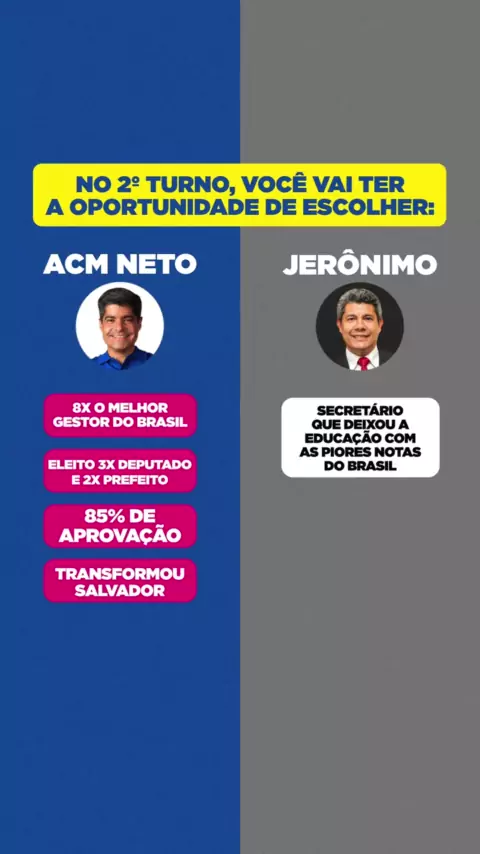 NO 2º TURNO, VOCÊ VAI TER A OPORTUNIDADE DE ESCOLHER:

ACM NETO

8X O MELHOR GESTOR DO BRASIL

ELEITO 3X DEPUTADO E 2X PREFEITO

85% DE APROVAÇÃO

TRANSFORMOU SALVADOR

JERÔNIMO

SECRETÁRIO QUE DEIXOU A EDUCAÇÃO COM AS PIORES NOTAS DO BRASIL